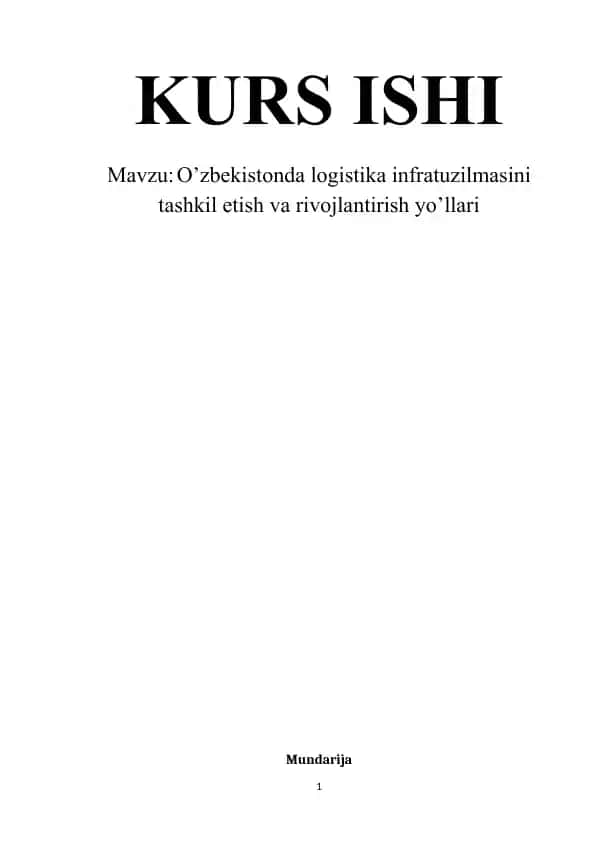 KURS ISHI

Mavzu: O’zbekistonda logistika infratuzilmasini tashkil etish va rivojlantirish yo’llari

Mundarija

1